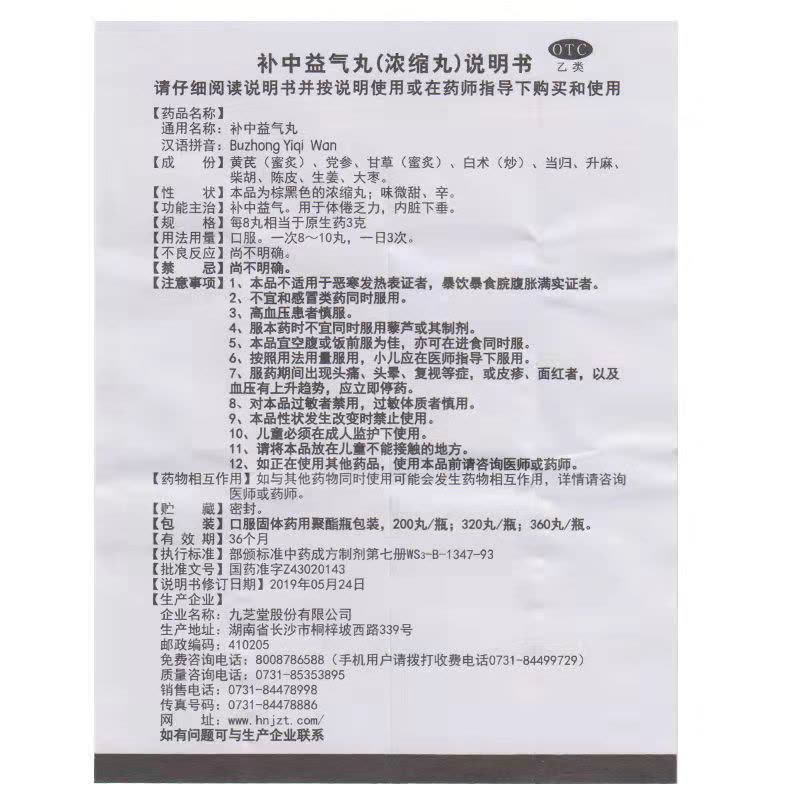 补中益气丸(浓缩丸)说明书

OTC 乙类

请仔细阅读说明书并按说明使用或在药师指导下购买和使用

【药品名称】
通用名称：补中益气丸
汉语拼音：Buzhong Yiqi Wan
【成　　份】黄芪（蜜炙）、党参、甘草（蜜炙）、白术（炒）、当归、升麻、柴胡、陈皮、生姜、大枣。
【性　　状】本品为棕黑色的浓缩丸；味微甜、辛。
【功能主治】补中益气。用于体倦乏力，内脏下垂。
【规　　格】每8丸相当于原生药3克
【用法用量】口服。一次8～10丸，一日3次。
【不良反应】尚不明确。
【禁　　忌】尚不明确。
【注意事项】1、本品不适用于恶寒发热表证者，暴饮暴食脘腹胀满实证者。
2、不宜和感冒类药同时服用。
3、高血压患者慎服。
4、服本药时不宜同时服用藜芦或其制剂。
5、本品宜空腹或饭前服为佳，亦可在进食同时服。
6、按照用法用量服用，小儿应在医师指导下服用。
7、服药期间出现头痛、头晕、复视等症，或皮疹、面红者，以及血压有上升趋势，应立即停药。
8、对本品过敏者禁用，过敏体质者慎用。
9、本品性状发生改变时禁止使用。
10、儿童必须在成人监护下使用。
11、请将本品放在儿童不能接触的地方。
12、如正在使用其他药品，使用本品前请咨询医师或药师。
【药物相互作用】如与其他药物同时使用可能会发生药物相互作用，详情请咨询医师或药师。
【贮　　藏】密封。
【包　　装】口服固体药用聚酯瓶包装，200丸/瓶；320丸/瓶；360丸/瓶。
【有 效 期】36个月
【执行标准】部颁标准中药成方制剂第七册$WS_3$-B-1347-93
【批准文号】国药准字Z43020143
【说明书修订日期】2019年05月24日
【生产企业】
企业名称：九芝堂股份有限公司
生产地址：湖南省长沙市桐梓坡西路339号
邮政编码：410205
免费咨询电话：8008786588（手机用户请拨打收费电话0731-84499729）
质量咨询电话：0731-85353895
销售电话：0731-84478998
传真号码：0731-84478886
网　　址：www.hnjzt.com/
如有问题可与生产企业联系